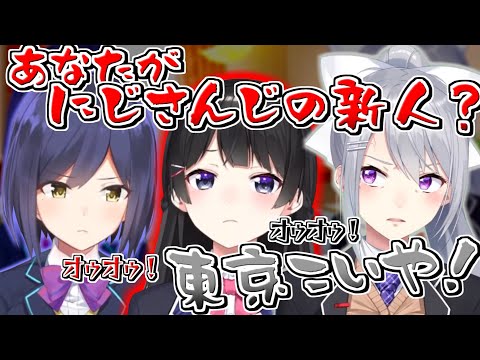 あなたが
にじさんじの新人？

オゥオゥ！

オゥオゥ！
東京こいや！